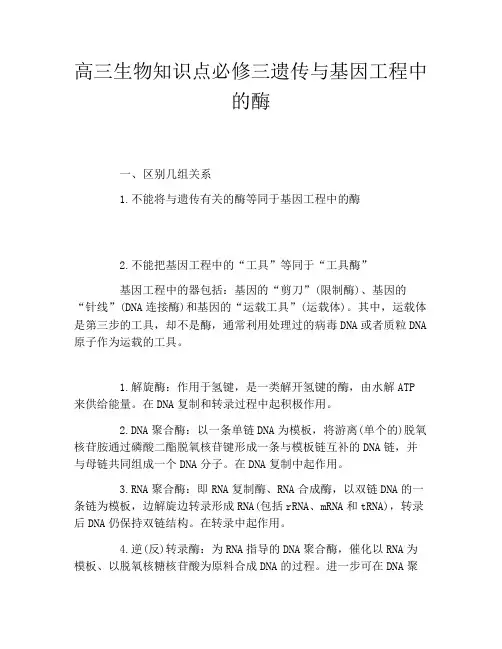 高三生物知识点必修三遗传与基因工程中的酶

一、区别几组关系

1.不能将与遗传有关的酶等同于基因工程中的酶

2.不能把基因工程中的“工具”等同于“工具酶”

基因工程中的器包括：基因的“剪刀”(限制酶)、基因的“针线”(DNA连接酶)和基因的“运载工具”(运载体)。其中，运载体是第三步的工具，却不是酶，通常利用处理过的病毒DNA或者质粒DNA原子作为运载的工具。

1.解旋酶：作用于氢键，是一类解开氢键的酶，由水解ATP来供给能量。在DNA复制和转录过程中起积极作用。

2.DNA聚合酶：以一条单链DNA为模板，将游离(单个的)脱氧核苷胺通过磷酸二酯脱氧核苷键形成一条与模板链互补的DNA链，并与母链共同组成一个DNA分子。在DNA复制中起作用。

3.RNA聚合酶：即RNA复制酶、RNA合成酶，以双链DNA的一条链为模板，边解旋边转录形成RNA(包括rRNA、mRNA和tRNA)，转录后DNA仍保持双链结构。在转录中起作用。

4.逆(反)转录酶：为RNA指导的DNA聚合酶，催化以RNA为模板、以脱氧核糖核苷酸为原料合成DNA的过程。进一步可在DNA聚